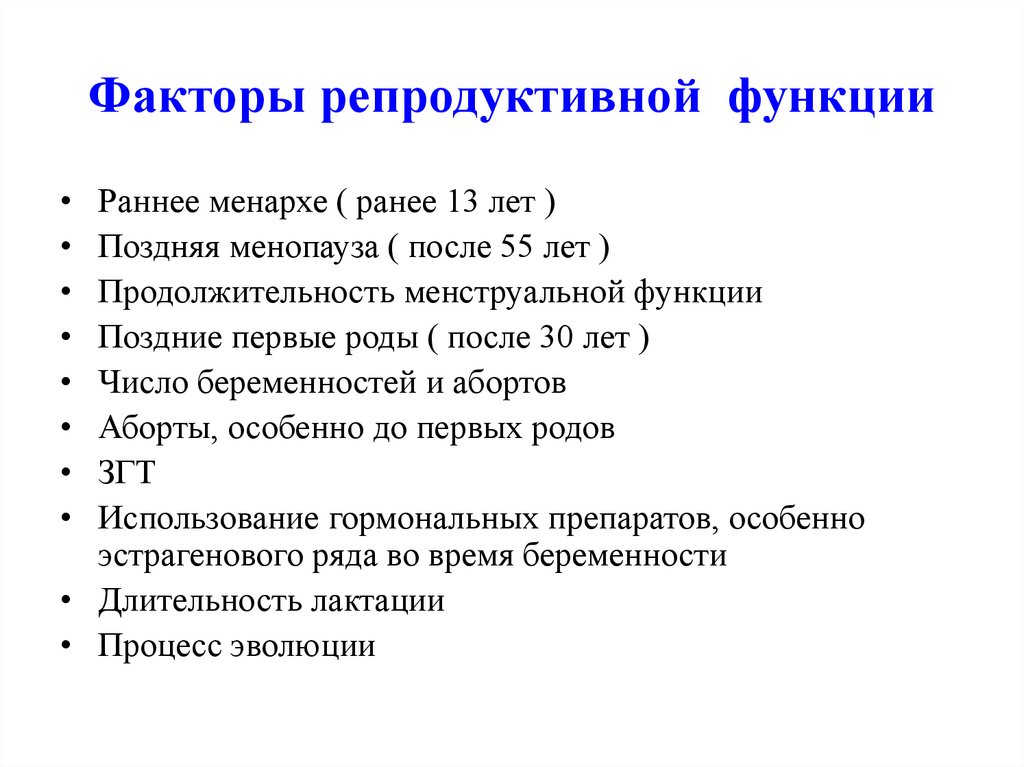 Факторы репродуктивной функции

• Раннее менархе ( ранее 13 лет )
• Поздняя менопауза ( после 55 лет )
• Продолжительность менструальной функции
• Поздние первые роды ( после 30 лет )
• Число беременностей и абортов
• Аборты, особенно до первых родов
• ЗГТ
• Использование гормональных препаратов, особенно эстрагенового ряда во время беременности
• Длительность лактации
• Процесс эволюции